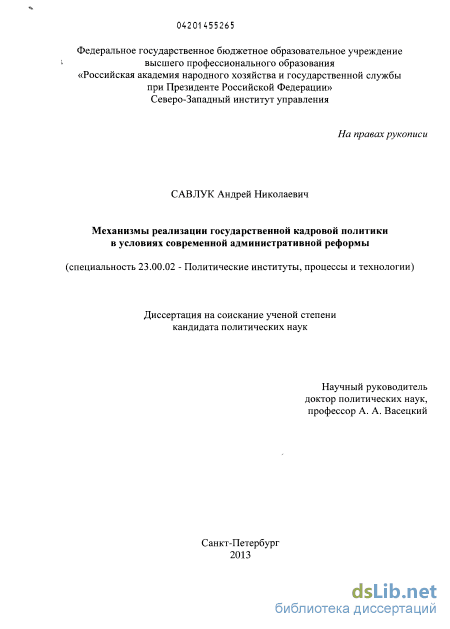 04201455265

Федеральное государственное бюджетное образовательное учреждение высшего профессионального образования «Российская академия народного хозяйства и государственной службы при Президенте Российской Федерации» Северо-Западный институт управления

На правах рукописи

САВЛУК Андрей Николаевич

Механизмы реализации государственной кадровой политики в условиях современной административной реформы

(специальность 23.00.02 - Политические институты, процессы и технологии)

Диссертация на соискание ученой степени кандидата политических наук

Научный руководитель
доктор политических наук,
профессор А. А. Васецкий

Санкт-Петербург
2013

dsLib.net
библиотека диссертаций